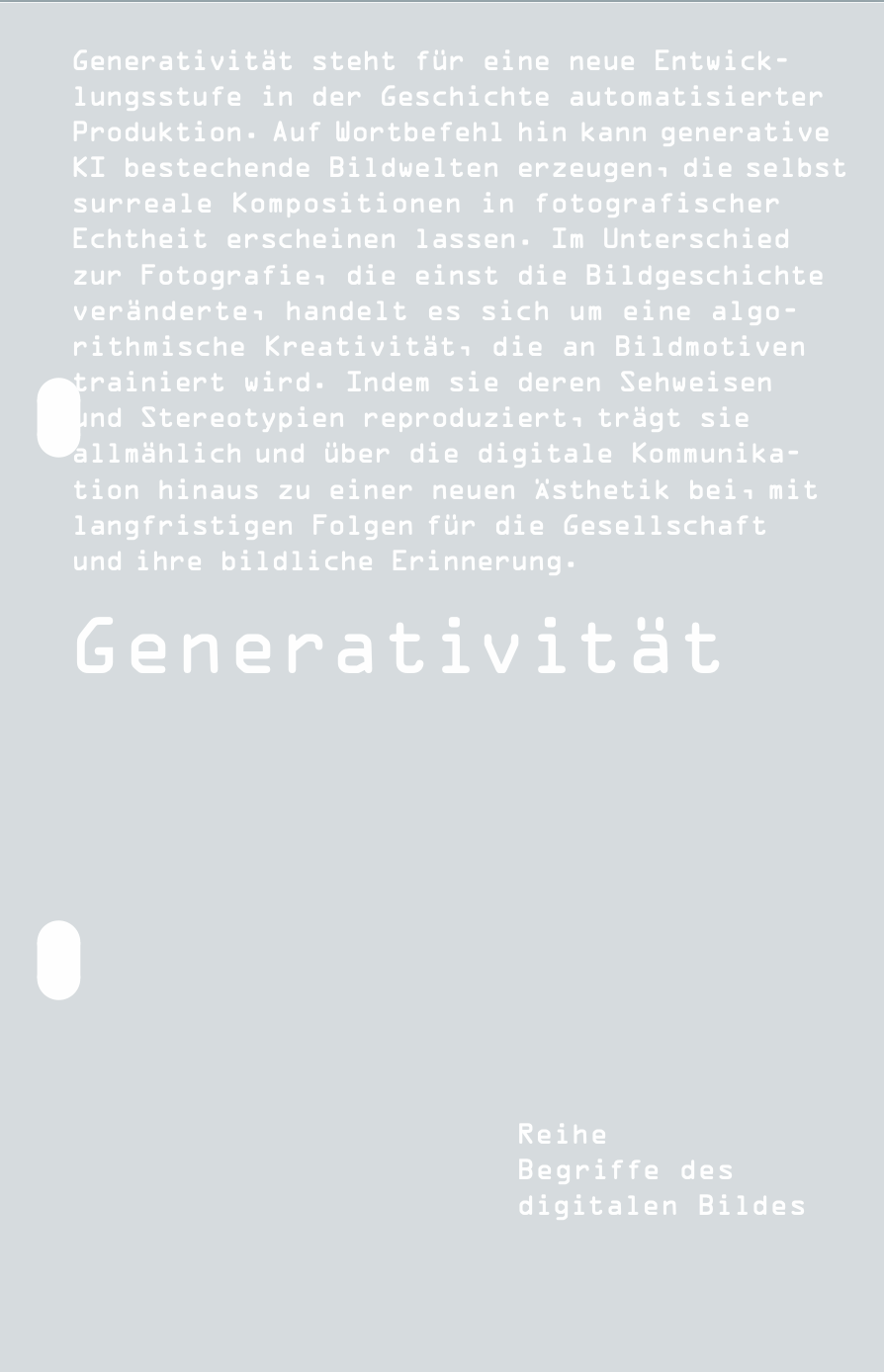 Generativität steht für eine neue Entwicklungsstufe in der Geschichte automatisierter Produktion. Auf Wortbefehl hin kann generative KI bestechende Bildwelten erzeugen, die selbst surreale Kompositionen in fotografischer Echtheit erscheinen lassen. Im Unterschied zur Fotografie, die einst die Bildgeschichte veränderte, handelt es sich um eine algorithmische Kreativität, die an Bildmotiven trainiert wird. Indem sie deren Sehweisen und Stereotypien reproduziert, trägt sie allmählich und über die digitale Kommunikation hinaus zu einer neuen Ästhetik bei, mit langfristigen Folgen für die Gesellschaft und ihre bildliche Erinnerung.

Generativität

Reihe
Begriffe des
digitalen Bildes